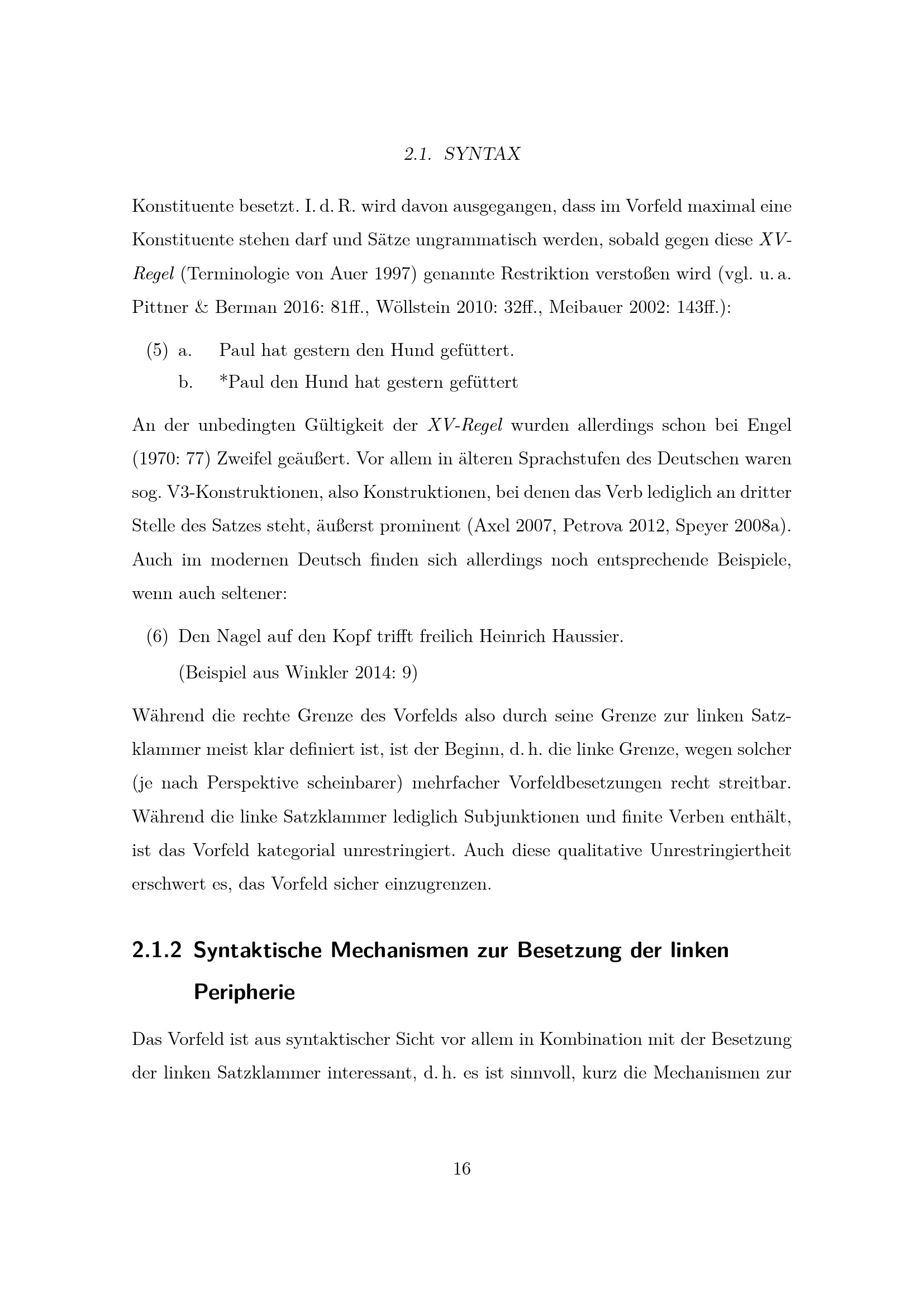 2.1. SYNTAX

Konstituente besetzt. I. d. R. wird davon ausgegangen, dass im Vorfeld maximal eine Konstituente stehen darf und Sätze ungrammatisch werden, sobald gegen diese XV-Regel (Terminologie von Auer 1997) genannte Restriktion verstoßen wird (vgl. u. a. Pittner & Berman 2016: 81ff., Wöllstein 2010: 32ff., Meibauer 2002: 143ff.):

(5) a. Paul hat gestern den Hund gefüttert.
b. *Paul den Hund hat gestern gefüttert

An der unbedingten Gültigkeit der XV-Regel wurden allerdings schon bei Engel (1970: 77) Zweifel geäußert. Vor allem in älteren Sprachstufen des Deutschen waren sog. V3-Konstruktionen, also Konstruktionen, bei denen das Verb lediglich an dritter Stelle des Satzes steht, äußerst prominent (Axel 2007, Petrova 2012, Speyer 2008a). Auch im modernen Deutsch finden sich allerdings noch entsprechende Beispiele, wenn auch seltener:

(6) Den Nagel auf den Kopf trifft freilich Heinrich Haussier.
(Beispiel aus Winkler 2014: 9)

Während die rechte Grenze des Vorfelds also durch seine Grenze zur linken Satzklammer meist klar definiert ist, ist der Beginn, d. h. die linke Grenze, wegen solcher (je nach Perspektive scheinbarer) mehrfacher Vorfeldbesetzungen recht streitbar. Während die linke Satzklammer lediglich Subjunktionen und finite Verben enthält, ist das Vorfeld kategorial unrestringiert. Auch diese qualitative Unrestringiertheit erschwert es, das Vorfeld sicher einzugrenzen.

2.1.2 Syntaktische Mechanismen zur Besetzung der linken Peripherie

Das Vorfeld ist aus syntaktischer Sicht vor allem in Kombination mit der Besetzung der linken Satzklammer interessant, d. h. es ist sinnvoll, kurz die Mechanismen zur

16